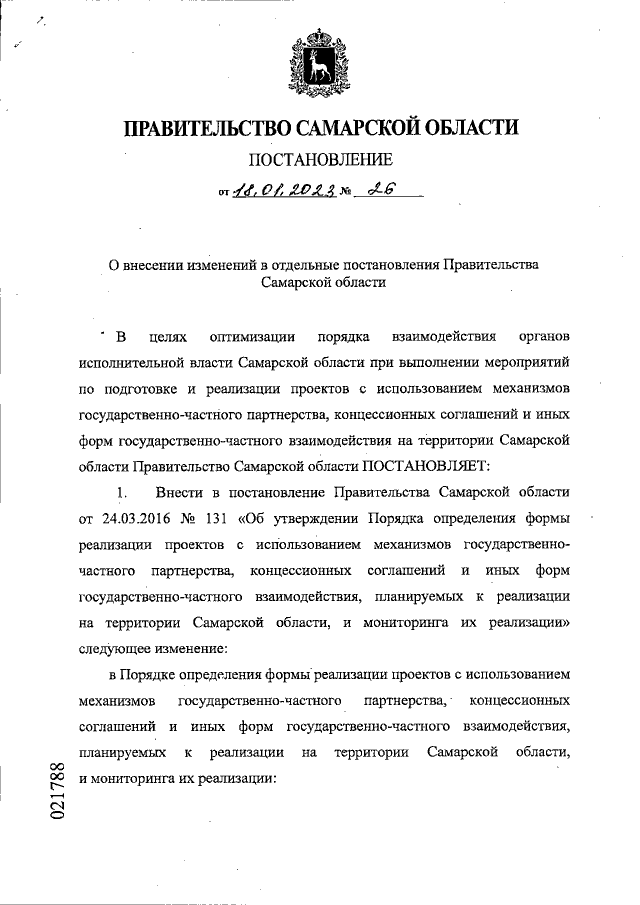 ПРАВИТЕЛЬСТВО САМАРСКОЙ ОБЛАСТИ

ПОСТАНОВЛЕНИЕ

от 18.01.2023 № 26

О внесении изменений в отдельные постановления Правительства Самарской области

В целях оптимизации порядка взаимодействия органов исполнительной власти Самарской области при выполнении мероприятий по подготовке и реализации проектов с использованием механизмов государственно-частного партнерства, концессионных соглашений и иных форм государственно-частного взаимодействия на территории Самарской области Правительство Самарской области ПОСТАНОВЛЯЕТ:

1. Внести в постановление Правительства Самарской области от 24.03.2016 № 131 «Об утверждении Порядка определения формы реализации проектов с использованием механизмов государственно-частного партнерства, концессионных соглашений и иных форм государственно-частного взаимодействия, планируемых к реализации на территории Самарской области, и мониторинга их реализации» следующее изменение:

в Порядке определения формы реализации проектов с использованием механизмов государственно-частного партнерства, концессионных соглашений и иных форм государственно-частного взаимодействия, планируемых к реализации на территории Самарской области, и мониторинга их реализации:

021788